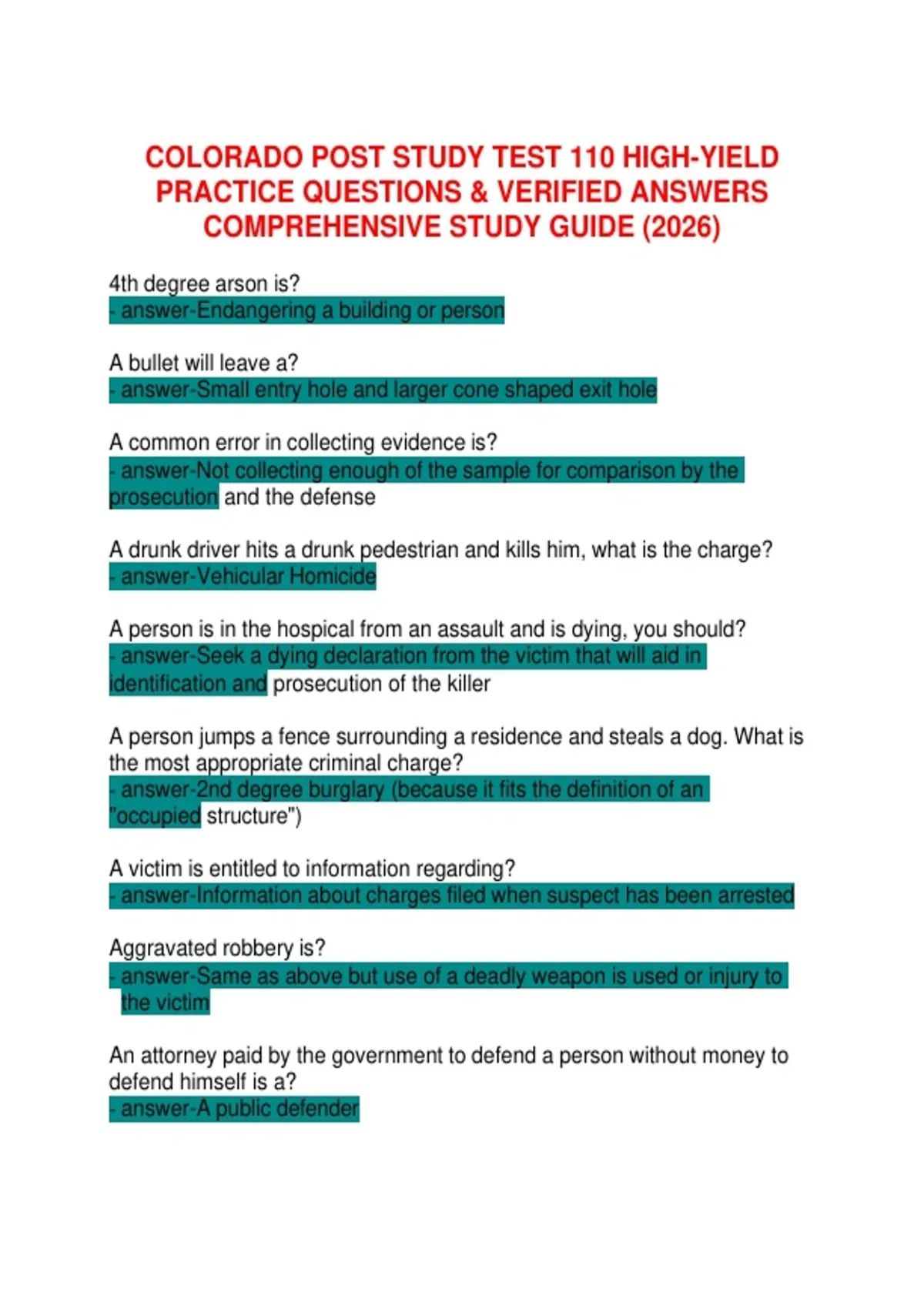 COLORADO POST STUDY TEST 110 HIGH-YIELD PRACTICE QUESTIONS & VERIFIED ANSWERS COMPREHENSIVE STUDY GUIDE (2026)

4th degree arson is?
- answer-Endangering a building or person

A bullet will leave a?
- answer-Small entry hole and larger cone shaped exit hole

A common error in collecting evidence is?
- answer-Not collecting enough of the sample for comparison by the prosecution and the defense

A drunk driver hits a drunk pedestrian and kills him, what is the charge?
- answer-Vehicular Homicide

A person is in the hospical from an assault and is dying, you should?
- answer-Seek a dying declaration from the victim that will aid in identification and prosecution of the killer

A person jumps a fence surrounding a residence and steals a dog. What is the most appropriate criminal charge?
- answer-2nd degree burglary (because it fits the definition of an "occupied structure")

A victim is entitled to information regarding?
- answer-Information about charges filed when suspect has been arrested

Aggravated robbery is?
- answer-Same as above but use of a deadly weapon is used or injury to the victim

An attorney paid by the government to defend a person without money to defend himself is a?
- answer-A public defender